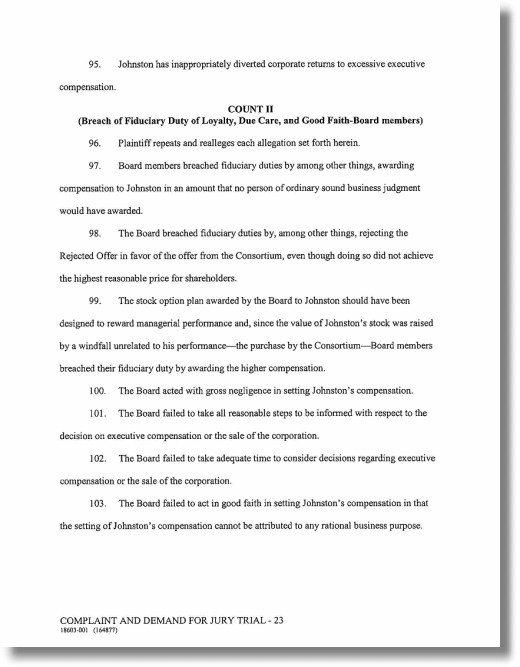 95. Johnston has inappropriately diverted corporate returns to excessive executive compensation.

COUNT II
(Breach of Fiduciary Duty of Loyalty, Due Care, and Good Faith-Board members)

96. Plaintiff repeats and realleges each allegation set forth herein.

97. Board members breached fiduciary duties by among other things, awarding compensation to Johnston in an amount that no person of ordinary sound business judgment would have awarded.

98. The Board breached fiduciary duties by, among other things, rejecting the Rejected Offer in favor of the offer from the Consortium, even though doing so did not achieve the highest reasonable price for shareholders.

99. The stock option plan awarded by the Board to Johnston should have been designed to reward managerial performance and, since the value of Johnston's stock was raised by a windfall unrelated to his performance—the purchase by the Consortium—Board members breached their fiduciary duty by awarding the higher compensation.

100. The Board acted with gross negligence in setting Johnston's compensation.

101. The Board failed to take all reasonable steps to be informed with respect to the decision on executive compensation or the sale of the corporation.

102. The Board failed to take adequate time to consider decisions regarding executive compensation or the sale of the corporation.

103. The Board failed to act in good faith in setting Johnston's compensation in that the setting of Johnston's compensation cannot be attributed to any rational business purpose.

COMPLAINT AND DEMAND FOR JURY TRIAL - 23
18603-001 (164877)